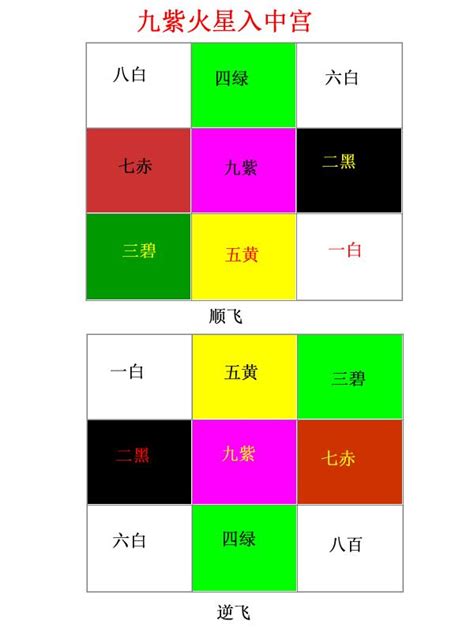 九紫火星入中宫

| 八白 | 四绿 | 六白 |
|---|---|---|
| 七赤 | 九紫 | 二黑 |
| 三碧 | 五黄 | 一白 |

顺飞

| 一白 | 五黄 | 三碧 |
|---|---|---|
| 二黑 | 九紫 | 七赤 |
| 六白 | 四绿 | 八百 |

逆飞